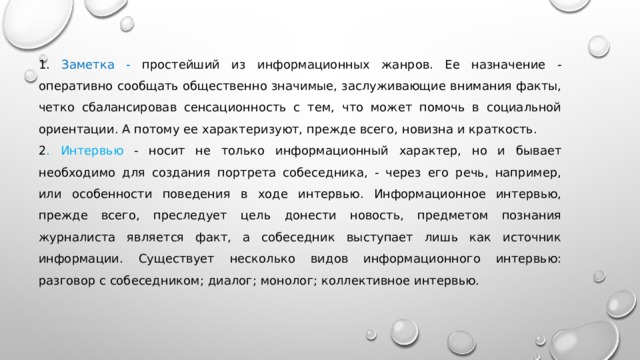 1. Заметка - простейший из информационных жанров. Ее назначение - оперативно сообщать общественно значимые, заслуживающие внимания факты, четко сбалансировав сенсационность с тем, что может помочь в социальной ориентации. А потому ее характеризуют, прежде всего, новизна и краткость.

2. Интервью - носит не только информационный характер, но и бывает необходимо для создания портрета собеседника, - через его речь, например, или особенности поведения в ходе интервью. Информационное интервью, прежде всего, преследует цель донести новость, предметом познания журналиста является факт, а собеседник выступает лишь как источник информации. Существует несколько видов информационного интервью: разговор с собеседником; диалог; монолог; коллективное интервью.